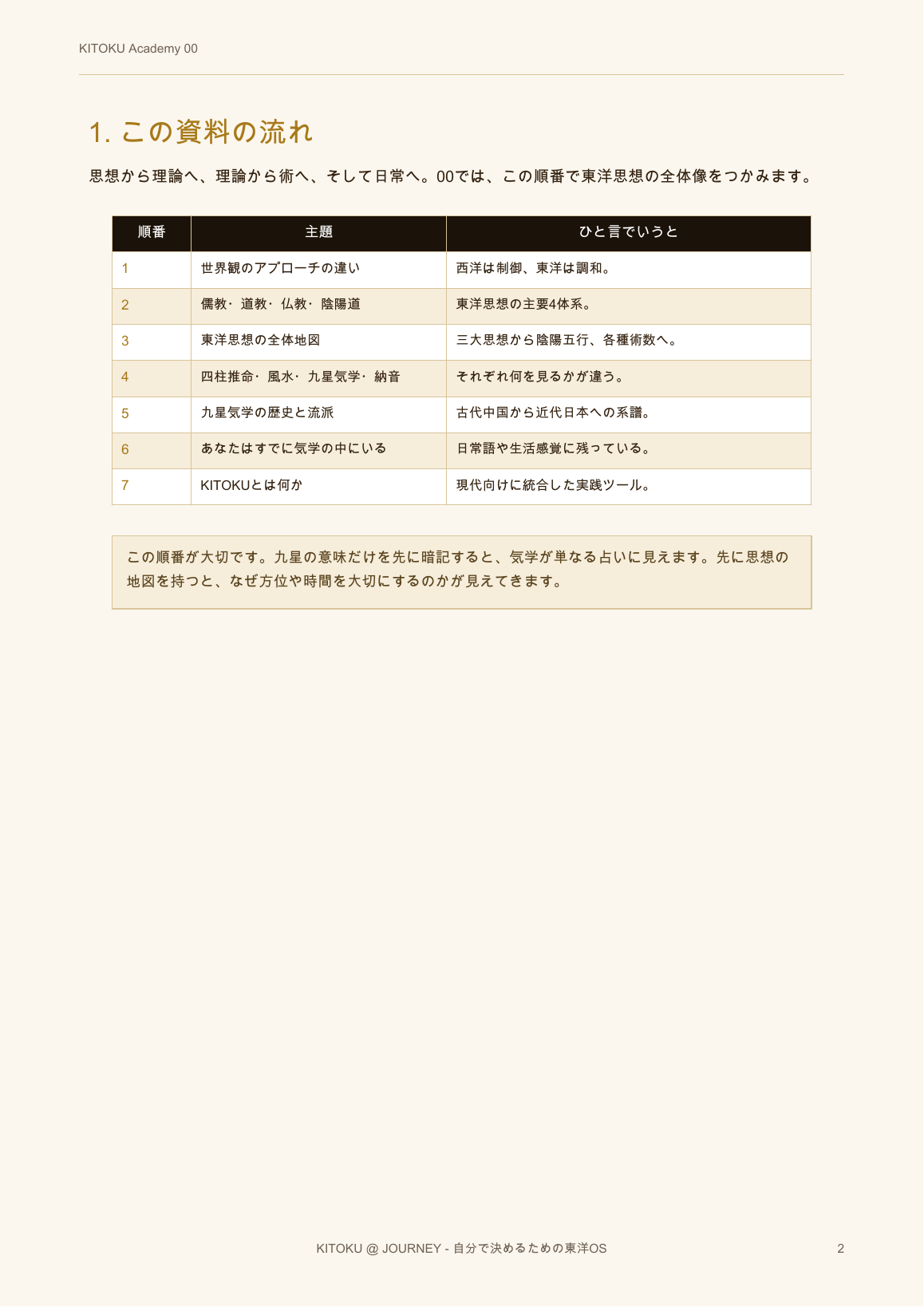 KITOKU Academy 00

1. この資料の流れ

思想から理論へ、理論から術へ、そして日常へ。00では、この順番で東洋思想の全体像をつかみます。

| 順番 | 主題 | ひと言でいうと |
|---|---|---|
| 1 | 世界観のアプローチの違い | 西洋は制御、東洋は調和。 |
| 2 | 儒教・道教・仏教・陰陽道 | 東洋思想の主要4体系。 |
| 3 | 東洋思想の全体地図 | 三大思想から陰陽五行、各種術数へ。 |
| 4 | 四柱推命・風水・九星気学・納音 | それぞれ何を見るかが違う。 |
| 5 | 九星気学の歴史と流派 | 古代中国から近代日本への系譜。 |
| 6 | あなたはすでに気学の中にいる | 日常語や生活感覚に残っている。 |
| 7 | KITOKUとは何か | 現代向けに統合した実践ツール。 |

この順番が大切です。九星の意味だけを先に暗記すると、気学が単なる占いに見えます。先に思想の地図を持つと、なぜ方位や時間を大切にするのかが見えてきます。

KITOKU @ JOURNEY - 自分で決めるための東洋OS

2